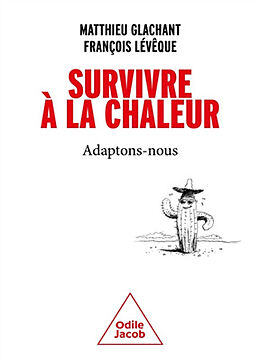 MATTHIEU GLACHANT
FRANÇOIS LÉVÊQUE

SURVIVRE
À LA CHALEUR

Adaptons-nous

Odile
Jacob